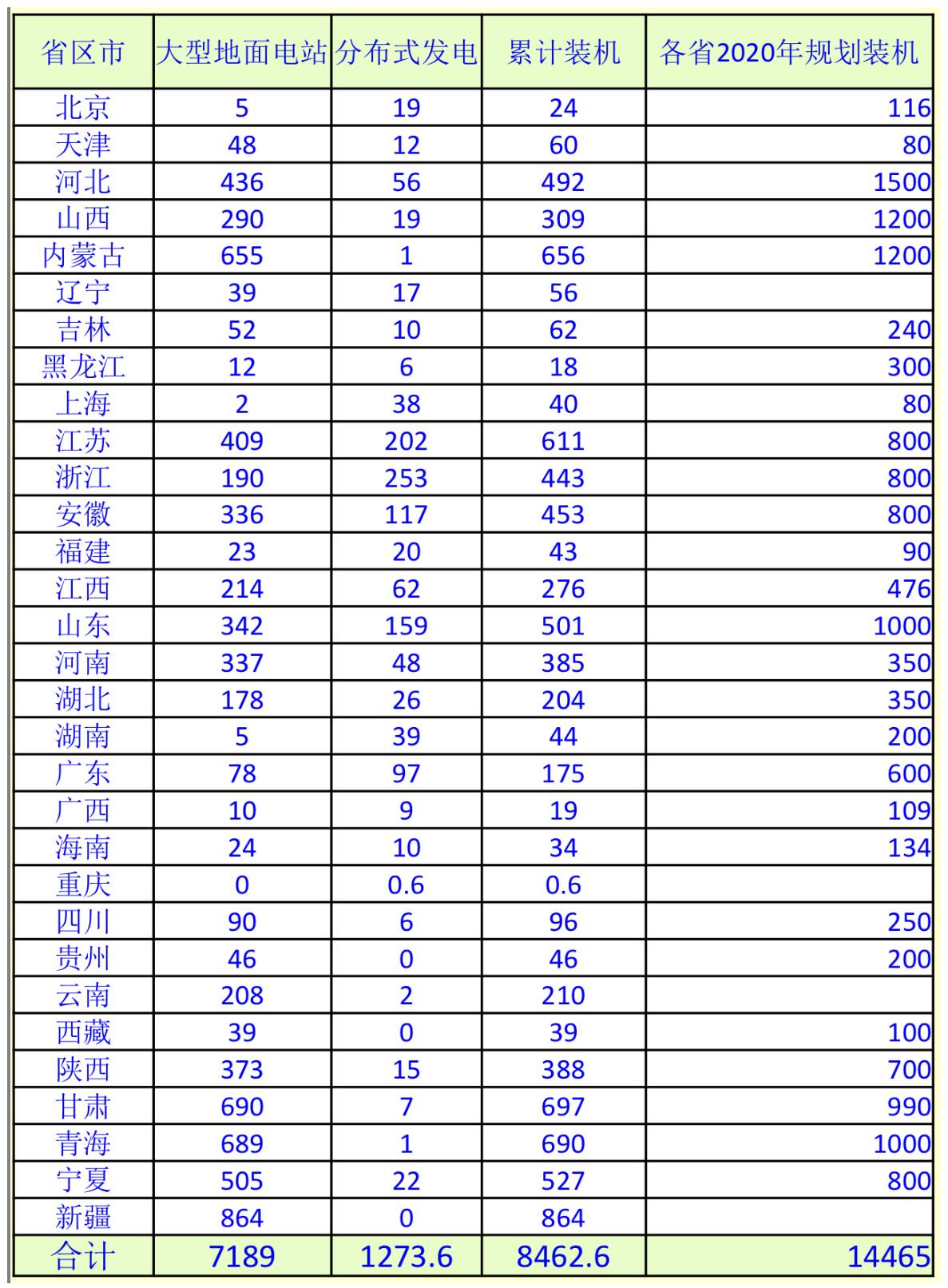 | 省区市 | 大型地面电站 | 分布式发电 | 累计装机 | 各省2020年规划装机 |
|---|---|---|---|---|
| 北京 | 5 | 19 | 24 | 116 |
| 天津 | 48 | 12 | 60 | 80 |
| 河北 | 436 | 56 | 492 | 1500 |
| 山西 | 290 | 19 | 309 | 1200 |
| 内蒙古 | 655 | 1 | 656 | 1200 |
| 辽宁 | 39 | 17 | 56 | |
| 吉林 | 52 | 10 | 62 | 240 |
| 黑龙江 | 12 | 6 | 18 | 300 |
| 上海 | 2 | 38 | 40 | 80 |
| 江苏 | 409 | 202 | 611 | 800 |
| 浙江 | 190 | 253 | 443 | 800 |
| 安徽 | 336 | 117 | 453 | 800 |
| 福建 | 23 | 20 | 43 | 90 |
| 江西 | 214 | 62 | 276 | 476 |
| 山东 | 342 | 159 | 501 | 1000 |
| 河南 | 337 | 48 | 385 | 350 |
| 湖北 | 178 | 26 | 204 | 350 |
| 湖南 | 5 | 39 | 44 | 200 |
| 广东 | 78 | 97 | 175 | 600 |
| 广西 | 10 | 9 | 19 | 109 |
| 海南 | 24 | 10 | 34 | 134 |
| 重庆 | 0 | 0.6 | 0.6 | |
| 四川 | 90 | 6 | 96 | 250 |
| 贵州 | 46 | 0 | 46 | 200 |
| 云南 | 208 | 2 | 210 | |
| 西藏 | 39 | 0 | 39 | 100 |
| 陕西 | 373 | 15 | 388 | 700 |
| 甘肃 | 690 | 7 | 697 | 990 |
| 青海 | 689 | 1 | 690 | 1000 |
| 宁夏 | 505 | 22 | 527 | 800 |
| 新疆 | 864 | 0 | 864 | |
| 合计 | 7189 | 1273.6 | 8462.6 | 14465 |